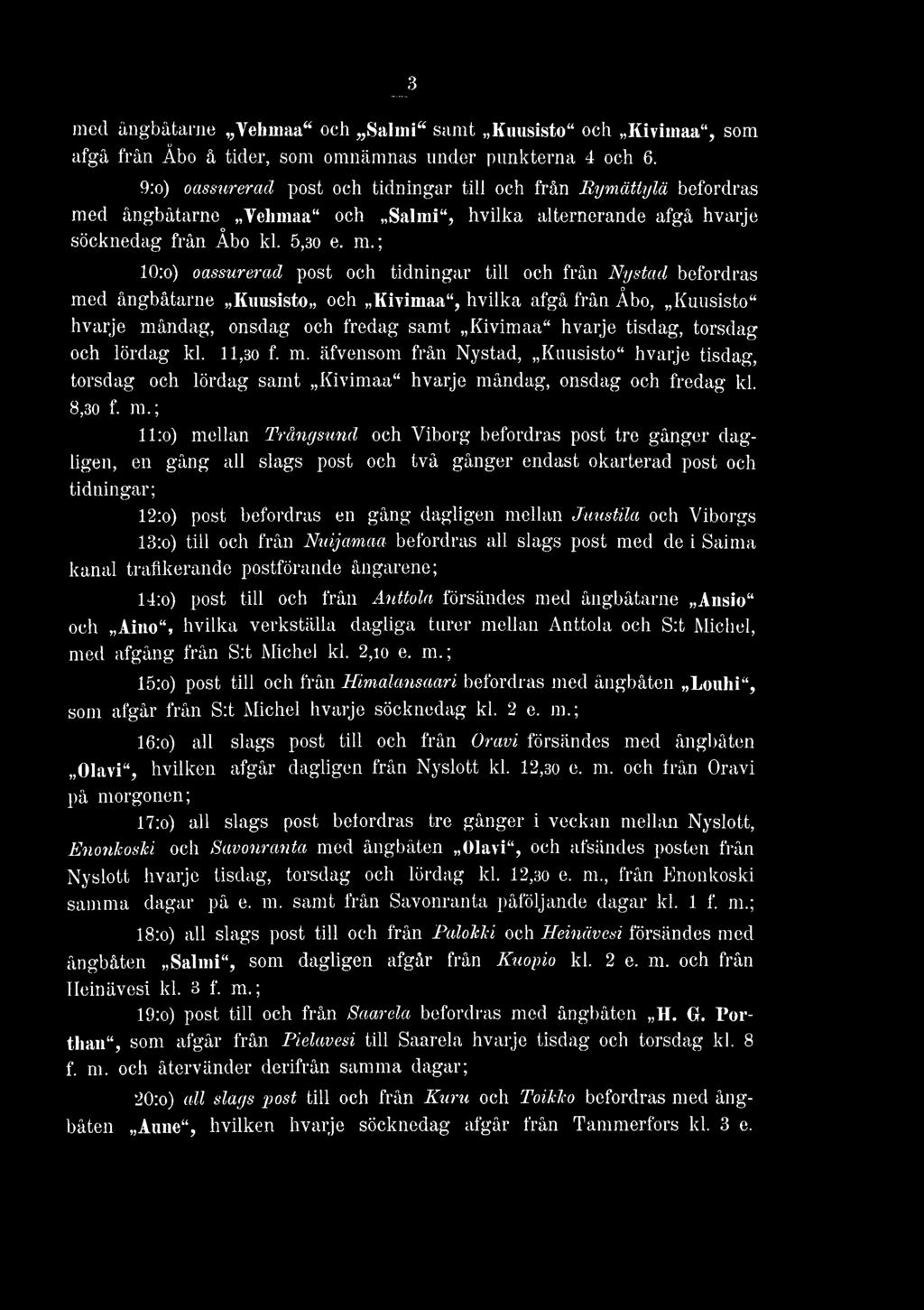 3

med ångbåtarne „Vehmaa“ och „Salmi“ samt „Kuusisto“ och „Kivimaa“, som afgå från Åbo å tider, som omnämnas under punkterna 4 och 6.

9:o) oassurerad post och tidningar till och från Rymättylä befordras med ångbåtarne „Vehmaa“ och „Salmi“, hvilka alternerande afgå hvarje söcknedag från Åbo kl. 5,30 e. m.;

10:o) oassurerad post och tidningar till och från Nystad befordras med ångbåtarne „Kuusisto„ och „Kivimaa“, hvilka afgå från Åbo, „Kuusisto“ hvarje måndag, onsdag och fredag samt „Kivimaa“ hvarje tisdag, torsdag och lördag kl. 11,30 f. m. äfvensom från Nystad, „Kuusisto“ hvarje tisdag, torsdag och lördag samt „Kivimaa“ hvarje måndag, onsdag och fredag kl. 8,30 f. m.;

11:o) mellan Trångsund och Viborg befordras post tre gånger dagligen, en gång all slags post och två gånger endast okarterad post och tidningar;

12:o) post befordras en gång dagligen mellan Juustila och Viborgs

13:o) till och från Nuijamaa befordras all slags post med de i Saima kanal trafikerande postförande ångarene;

14:o) post till och från Anttola försändes med ångbåtarne „Ansio“ och „Aino“, hvilka verkställa dagliga turer mellan Anttola och S:t Michel, med afgång från S:t Michel kl. 2,10 e. m.;

15:o) post till och från Himalansaari befordras med ångbåten „Louhi“, som afgår från S:t Michel hvarje söcknedag kl. 2 e. m.;

16:o) all slags post till och från Oravi försändes med ångbåten „Olavi“, hvilken afgår dagligen från Nyslott kl. 12,30 e. m. och från Oravi på morgonen;

17:o) all slags post befordras tre gånger i veckan mellan Nyslott, Enonkoski och Savonranta med ångbåten „Olavi“, och afsändes posten från Nyslott hvarje tisdag, torsdag och lördag kl. 12,30 e. m., från Enonkoski samma dagar på e. m. samt från Savonranta påföljande dagar kl. 1 f. m.;

18:o) all slags post till och från Palokki och Heinävesi försändes med ångbåten „Salmi“, som dagligen afgår från Kuopio kl. 2 e. m. och från Heinävesi kl. 3 f. m.;

19:o) post till och från Saarela befordras med ångbåten „H. G. Porthan“, som afgår från Pielavesi till Saarela hvarje tisdag och torsdag kl. 8 f. m. och återvänder derifrån samma dagar;

20:o) all slags post till och från Kuru och Toikko befordras med ångbåten „Aune“, hvilken hvarje söcknedag afgår från Tammerfors kl. 3 e.